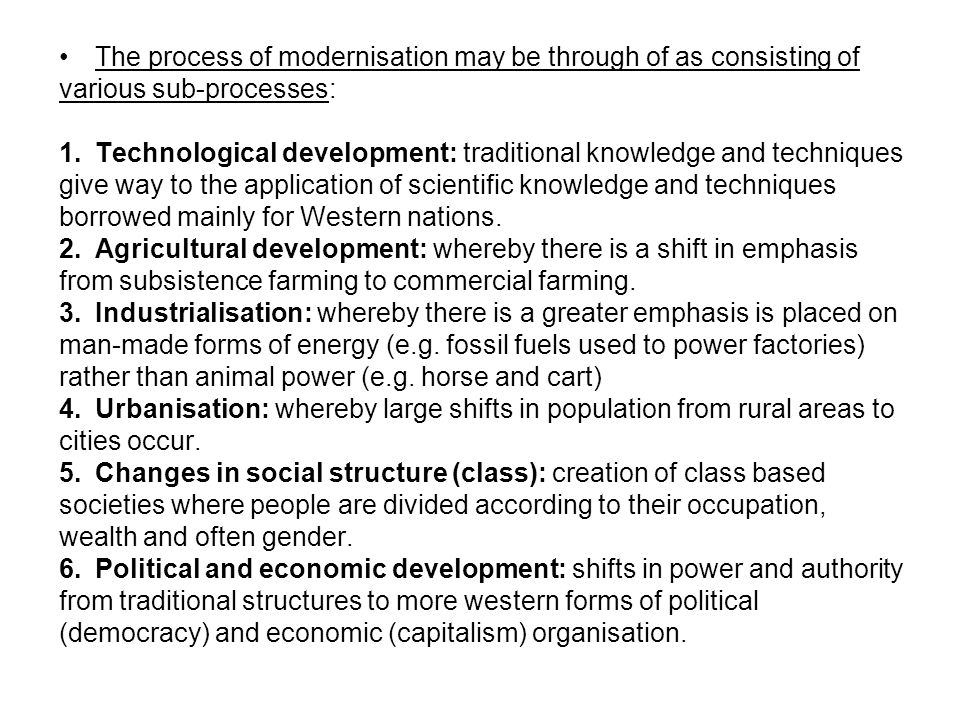 • The process of modernisation may be through of as consisting of various sub-processes:

1. Technological development: traditional knowledge and techniques give way to the application of scientific knowledge and techniques borrowed mainly for Western nations.
2. Agricultural development: whereby there is a shift in emphasis from subsistence farming to commercial farming.
3. Industrialisation: whereby there is a greater emphasis is placed on man-made forms of energy (e.g. fossil fuels used to power factories) rather than animal power (e.g. horse and cart)
4. Urbanisation: whereby large shifts in population from rural areas to cities occur.
5. Changes in social structure (class): creation of class based societies where people are divided according to their occupation, wealth and often gender.
6. Political and economic development: shifts in power and authority from traditional structures to more western forms of political (democracy) and economic (capitalism) organisation.